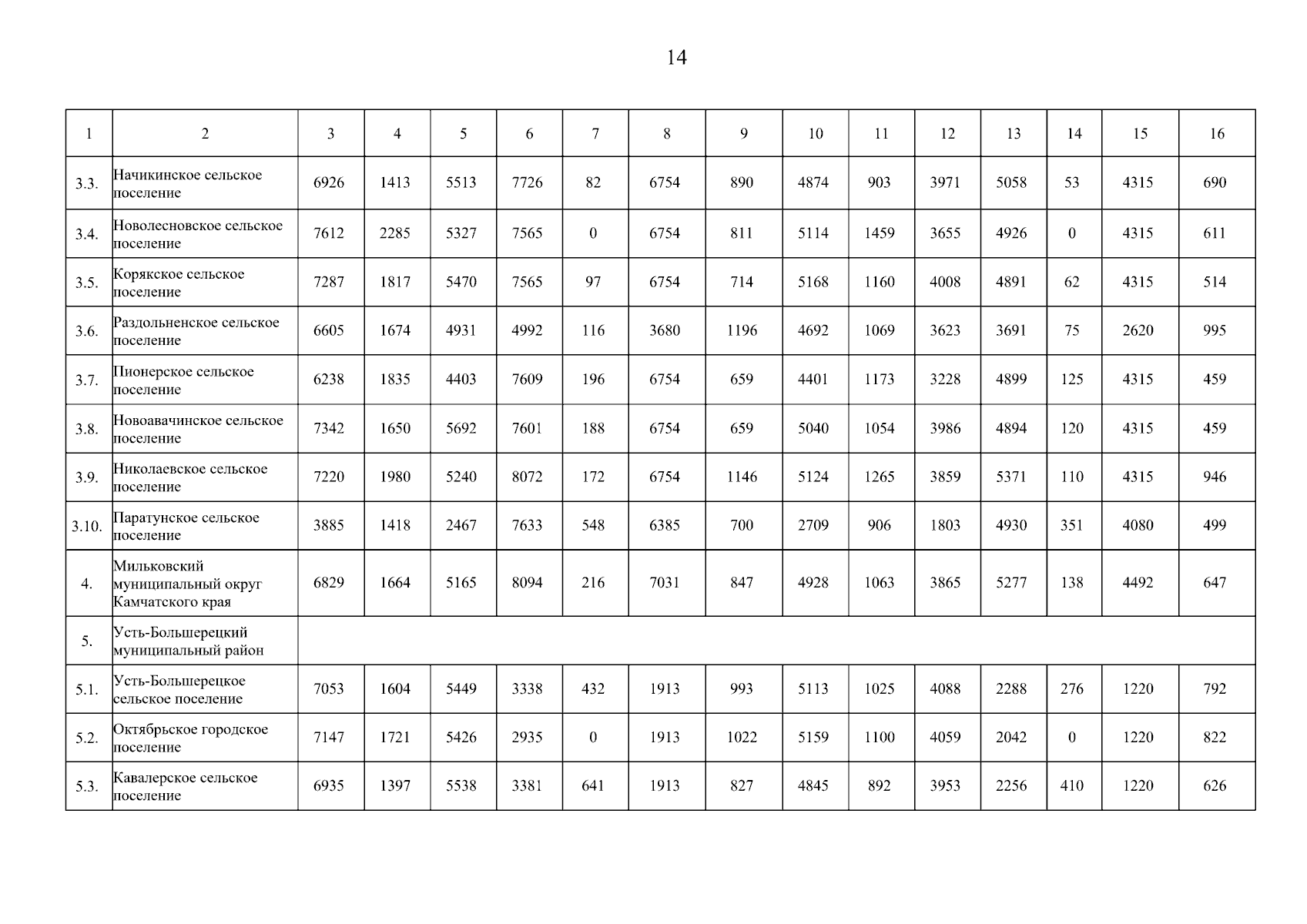 14

| 1 | 2 | 3 | 4 | 5 | 6 | 7 | 8 | 9 | 10 | 11 | 12 | 13 | 14 | 15 | 16 |
|---|---|---|---|---|---|---|---|---|---|---|---|---|---|---|---|
| 3.3. | Начикинское сельское поселение | 6926 | 1413 | 5513 | 7726 | 82 | 6754 | 890 | 4874 | 903 | 3971 | 5058 | 53 | 4315 | 690 |
| 3.4. | Новолесновское сельское поселение | 7612 | 2285 | 5327 | 7565 | 0 | 6754 | 811 | 5114 | 1459 | 3655 | 4926 | 0 | 4315 | 611 |
| 3.5. | Корякское сельское поселение | 7287 | 1817 | 5470 | 7565 | 97 | 6754 | 714 | 5168 | 1160 | 4008 | 4891 | 62 | 4315 | 514 |
| 3.6. | Раздольненское сельское поселение | 6605 | 1674 | 4931 | 4992 | 116 | 3680 | 1196 | 4692 | 1069 | 3623 | 3691 | 75 | 2620 | 995 |
| 3.7. | Пионерское сельское поселение | 6238 | 1835 | 4403 | 7609 | 196 | 6754 | 659 | 4401 | 1173 | 3228 | 4899 | 125 | 4315 | 459 |
| 3.8. | Новоавачинское сельское поселение | 7342 | 1650 | 5692 | 7601 | 188 | 6754 | 659 | 5040 | 1054 | 3986 | 4894 | 120 | 4315 | 459 |
| 3.9. | Николаевское сельское поселение | 7220 | 1980 | 5240 | 8072 | 172 | 6754 | 1146 | 5124 | 1265 | 3859 | 5371 | 110 | 4315 | 946 |
| 3.10. | Паратунское сельское поселение | 3885 | 1418 | 2467 | 7633 | 548 | 6385 | 700 | 2709 | 906 | 1803 | 4930 | 351 | 4080 | 499 |
| 4. | Мильковский муниципальный округ Камчатского края | 6829 | 1664 | 5165 | 8094 | 216 | 7031 | 847 | 4928 | 1063 | 3865 | 5277 | 138 | 4492 | 647 |
| 5. | Усть-Большерецкий муниципальный район | | | | | | | | | | | | | | |
| 5.1. | Усть-Большерецкое сельское поселение | 7053 | 1604 | 5449 | 3338 | 432 | 1913 | 993 | 5113 | 1025 | 4088 | 2288 | 276 | 1220 | 792 |
| 5.2. | Октябрьское городское поселение | 7147 | 1721 | 5426 | 2935 | 0 | 1913 | 1022 | 5159 | 1100 | 4059 | 2042 | 0 | 1220 | 822 |
| 5.3. | Кавалерское сельское поселение | 6935 | 1397 | 5538 | 3381 | 641 | 1913 | 827 | 4845 | 892 | 3953 | 2256 | 410 | 1220 | 626 |